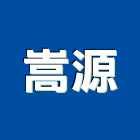 嵩源